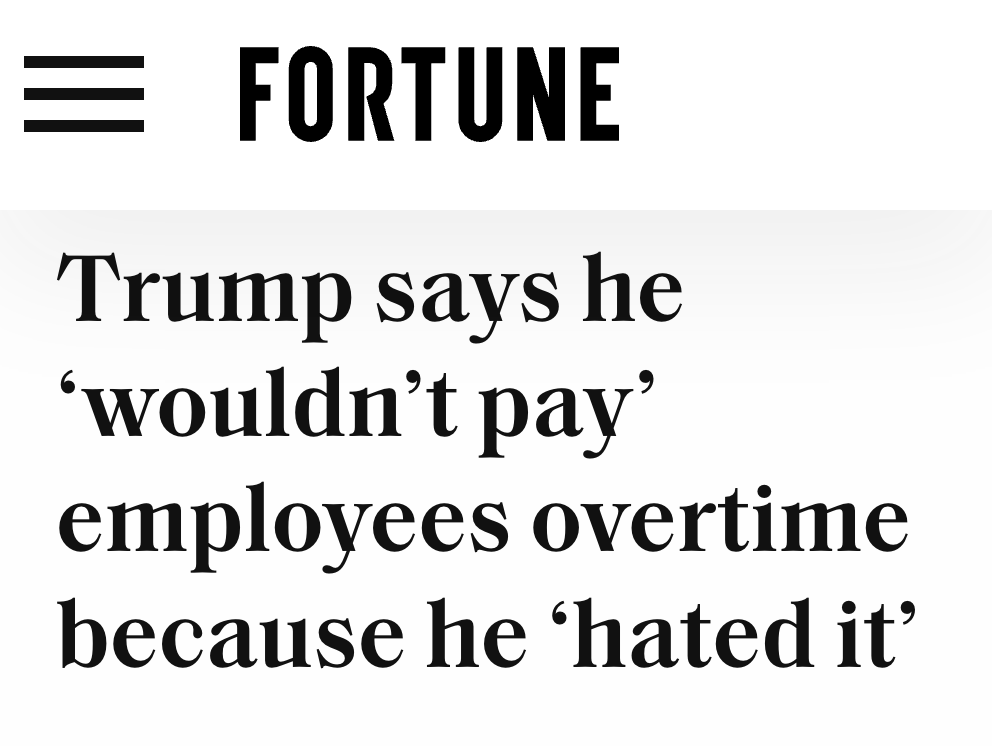 FORTUNE

Trump says he ‘wouldn’t pay’ employees overtime because he ‘hated it’